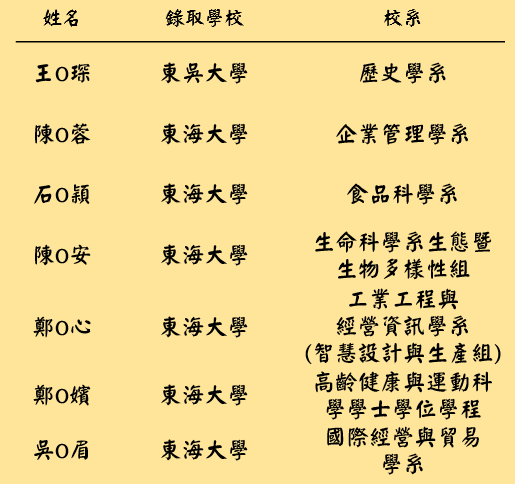 | 姓名 | 錄取學校 | 校系 |
|---|---|---|
| 王O琛 | 東吳大學 | 歷史學系 |
| 陳O蓉 | 東海大學 | 企業管理學系 |
| 石O穎 | 東海大學 | 食品科學系 |
| 陳O安 | 東海大學 | 生命科學系生態暨生物多樣性組 |
| 鄭O心 | 東海大學 | 工業工程與經營資訊學系(智慧設計與生產組) |
| 鄭O嬪 | 東海大學 | 高齡健康與運動科學學士學位學程 |
| 吳O眉 | 東海大學 | 國際經營與貿易學系 |